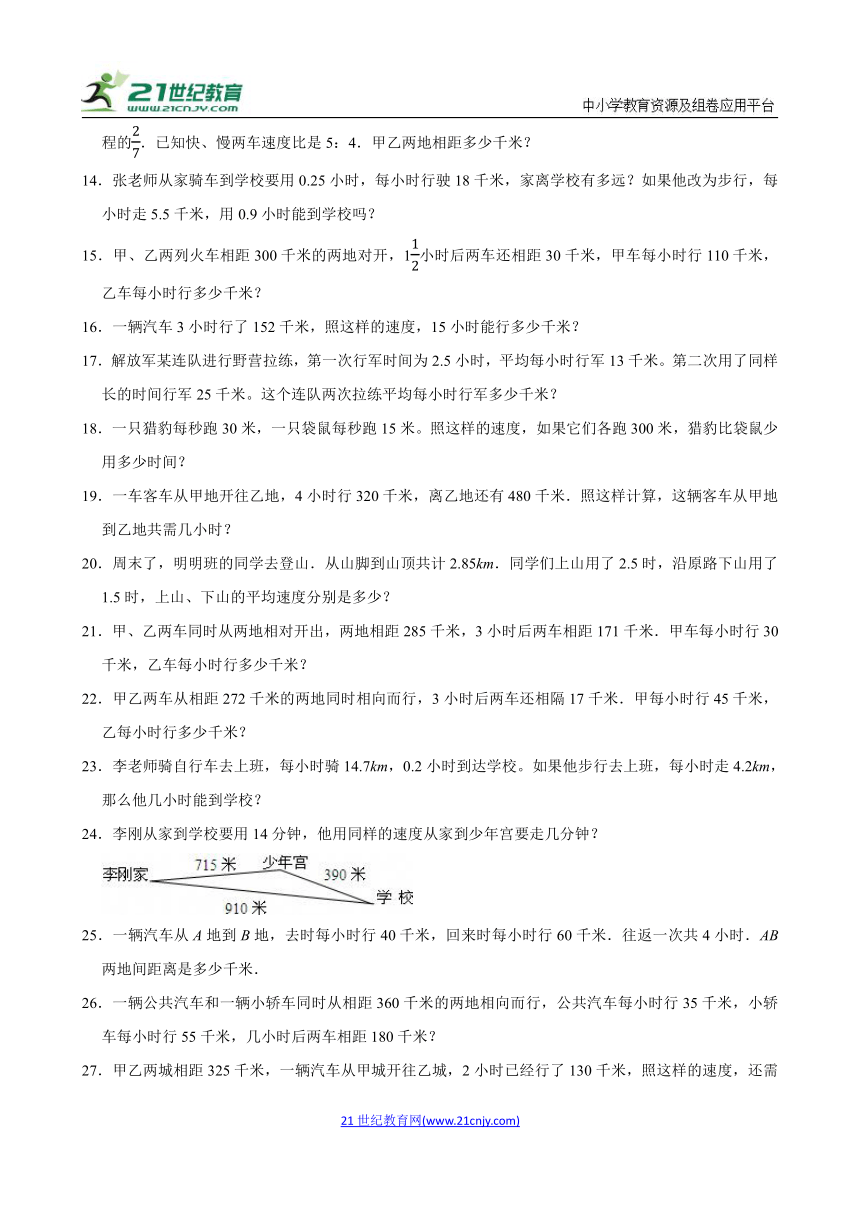 21世纪教育
www.21cnjy.com
中小学教育资源及组卷应用平台

程的$\frac{2}{7}$．已知快、慢两车速度比是 5：4．甲乙两地相距多少千米？

14．张老师从家骑车到学校要用 0.25 小时，每小时行驶 18 千米，家离学校有多远？如果他改为步行，每小时走 5.5 千米，用 0.9 小时能到学校吗？

15．甲、乙两列火车相距 300 千米的两地对开，$1\frac{1}{2}$小时后两车还相距 30 千米，甲车每小时行 110 千米，乙车每小时行多少千米？

16．一辆汽车 3 小时行了 152 千米，照这样的速度，15 小时能行多少千米？

17．解放军某连队进行野营拉练，第一次行军时间为 2.5 小时，平均每小时行军 13 千米。第二次用了同样长的时间行军 25 千米。这个连队两次拉练平均每小时行军多少千米？

18．一只猎豹每秒跑 30 米，一只袋鼠每秒跑 15 米。照这样的速度，如果它们各跑 300 米，猎豹比袋鼠少用多少时间？

19．一车客车从甲地开往乙地，4 小时行 320 千米，离乙地还有 480 千米．照这样计算，这辆客车从甲地到乙地共需几小时？

20．周末了，明明班的同学去登山．从山脚到山顶共计 2.85$km$．同学们上山用了 2.5 时，沿原路下山用了 1.5 时，上山、下山的平均速度分别是多少？

21．甲、乙两车同时从两地相对开出，两地相距 285 千米，3 小时后两车相距 171 千米．甲车每小时行 30 千米，乙车每小时行多少千米？

22．甲乙两车从相距 272 千米的两地同时相向而行，3 小时后两车还相隔 17 千米．甲每小时行 45 千米，乙每小时行多少千米？

23．李老师骑自行车去上班，每小时骑 14.7$km$，0.2 小时到达学校。如果他步行去上班，每小时走 4.2$km$，那么他几小时能到学校？

24．李刚从家到学校要用 14 分钟，他用同样的速度从家到少年宫要走几分钟？

李刚家 715 米 少年宫 390 米 学 校 910 米

25．一辆汽车从 $A$ 地到 $B$ 地，去时每小时行 40 千米，回来时每小时行 60 千米．往返一次共 4 小时．$AB$ 两地间距离是多少千米．

26．一辆公共汽车和一辆小轿车同时从相距 360 千米的两地相向而行，公共汽车每小时行 35 千米，小轿车每小时行 55 千米，几小时后两车相距 180 千米？

27．甲乙两城相距 325 千米，一辆汽车从甲城开往乙城，2 小时已经行了 130 千米，照这样的速度，还需

21 世纪教育网(www.21cnjy.com)